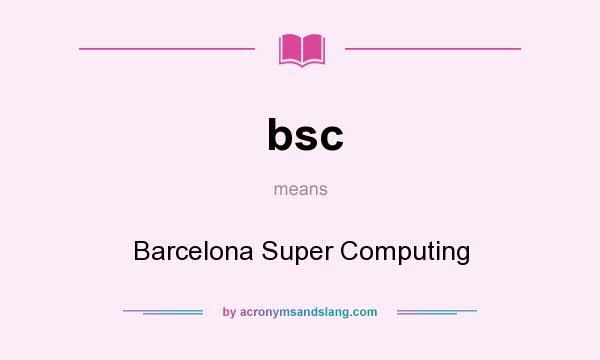 bsc

means

Barcelona Super Computing

by acronymsandslang.com